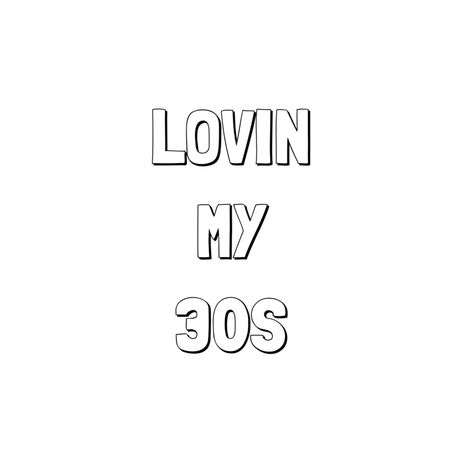 LOVIN
MY
30S